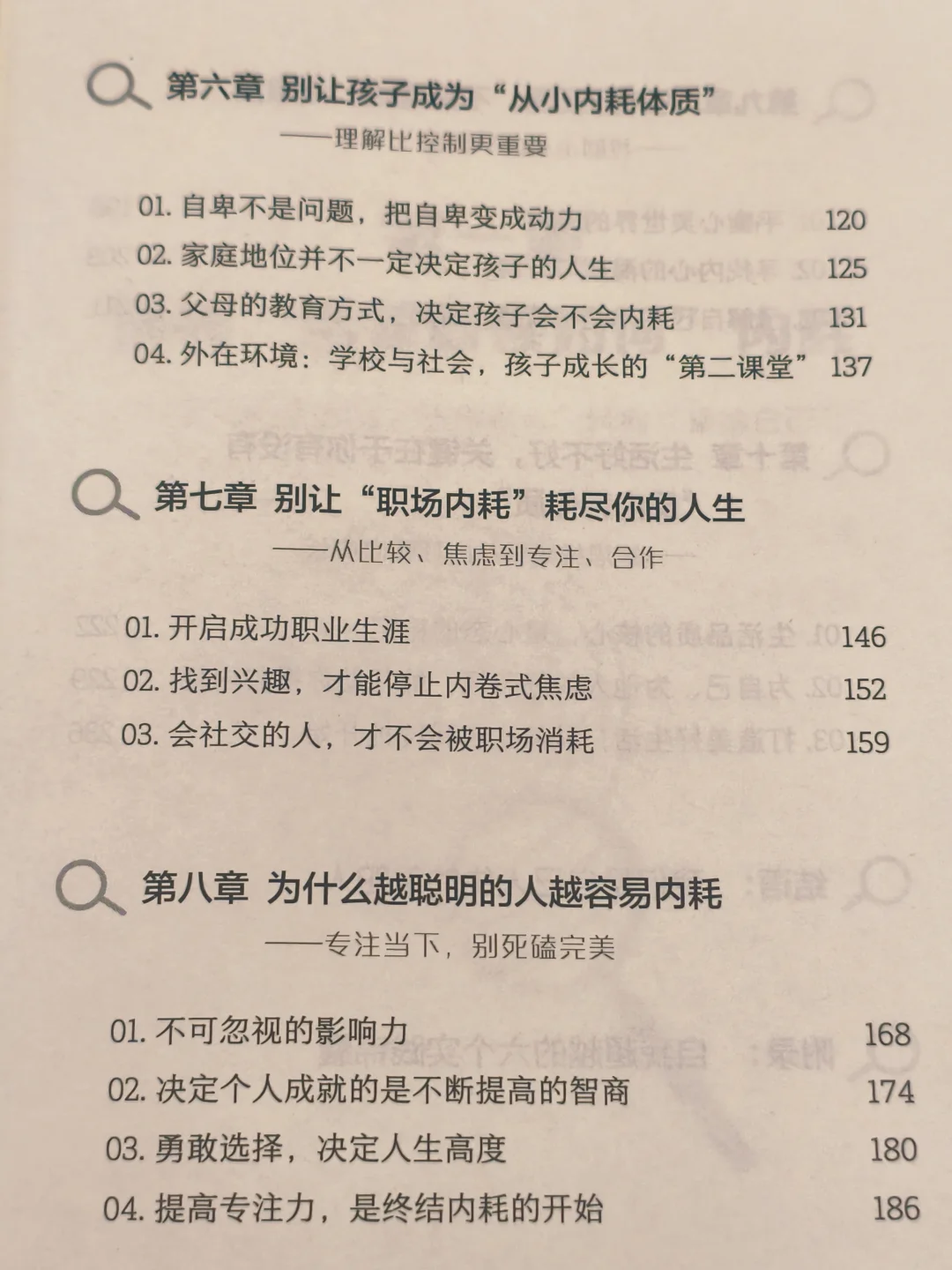 第六章 别让孩子成为“从小内耗体质”

——理解比控制更重要

01.自卑不是问题，把自卑变成动力 120

02.家庭地位并不一定决定孩子的人生 125

03.父母的教育方式，决定孩子会不会内耗 131

04.外在环境：学校与社会，孩子成长的“第二课堂” 137

第七章 别让“职场内耗”耗尽你的人生

——从比较、焦虑到专注、合作

01.开启成功职业生涯 146

02.找到兴趣，才能停止内卷式焦虑 152

03.会社交的人，才不会被职场消耗 159

第八章 为什么越聪明的人越容易内耗

——专注当下，别死磕完美

01.不可忽视的影响力 168

02.决定个人成就的是不断提高的智商 174

03.勇敢选择，决定人生高度 180

04.提高专注力，是终结内耗的开始 186